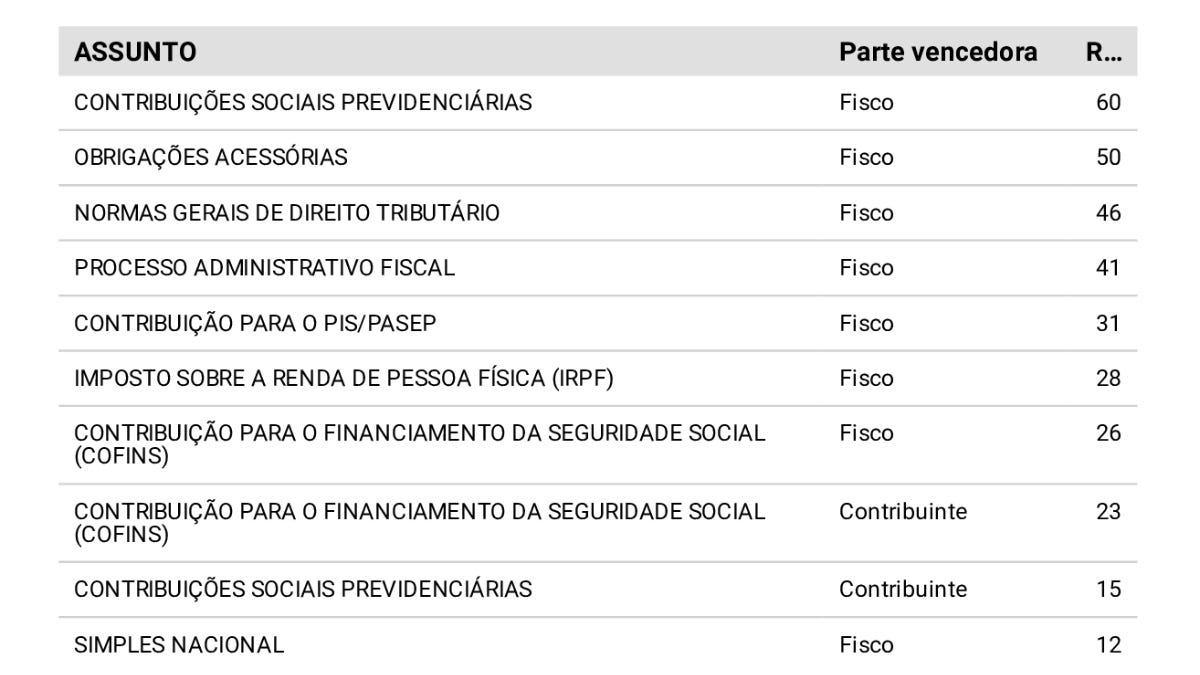 | ASSUNTO | Parte vencedora | R... |
|---|---|---|
| CONTRIBUIÇÕES SOCIAIS PREVIDENCIÁRIAS | Fisco | 60 |
| OBRIGAÇÕES ACESSÓRIAS | Fisco | 50 |
| NORMAS GERAIS DE DIREITO TRIBUTÁRIO | Fisco | 46 |
| PROCESSO ADMINISTRATIVO FISCAL | Fisco | 41 |
| CONTRIBUIÇÃO PARA O PIS/PASEP | Fisco | 31 |
| IMPOSTO SOBRE A RENDA DE PESSOA FÍSICA (IRPF) | Fisco | 28 |
| CONTRIBUIÇÃO PARA O FINANCIAMENTO DA SEGURIDADE SOCIAL (COFINS) | Fisco | 26 |
| CONTRIBUIÇÃO PARA O FINANCIAMENTO DA SEGURIDADE SOCIAL (COFINS) | Contribuinte | 23 |
| CONTRIBUIÇÕES SOCIAIS PREVIDENCIÁRIAS | Contribuinte | 15 |
| SIMPLES NACIONAL | Fisco | 12 |